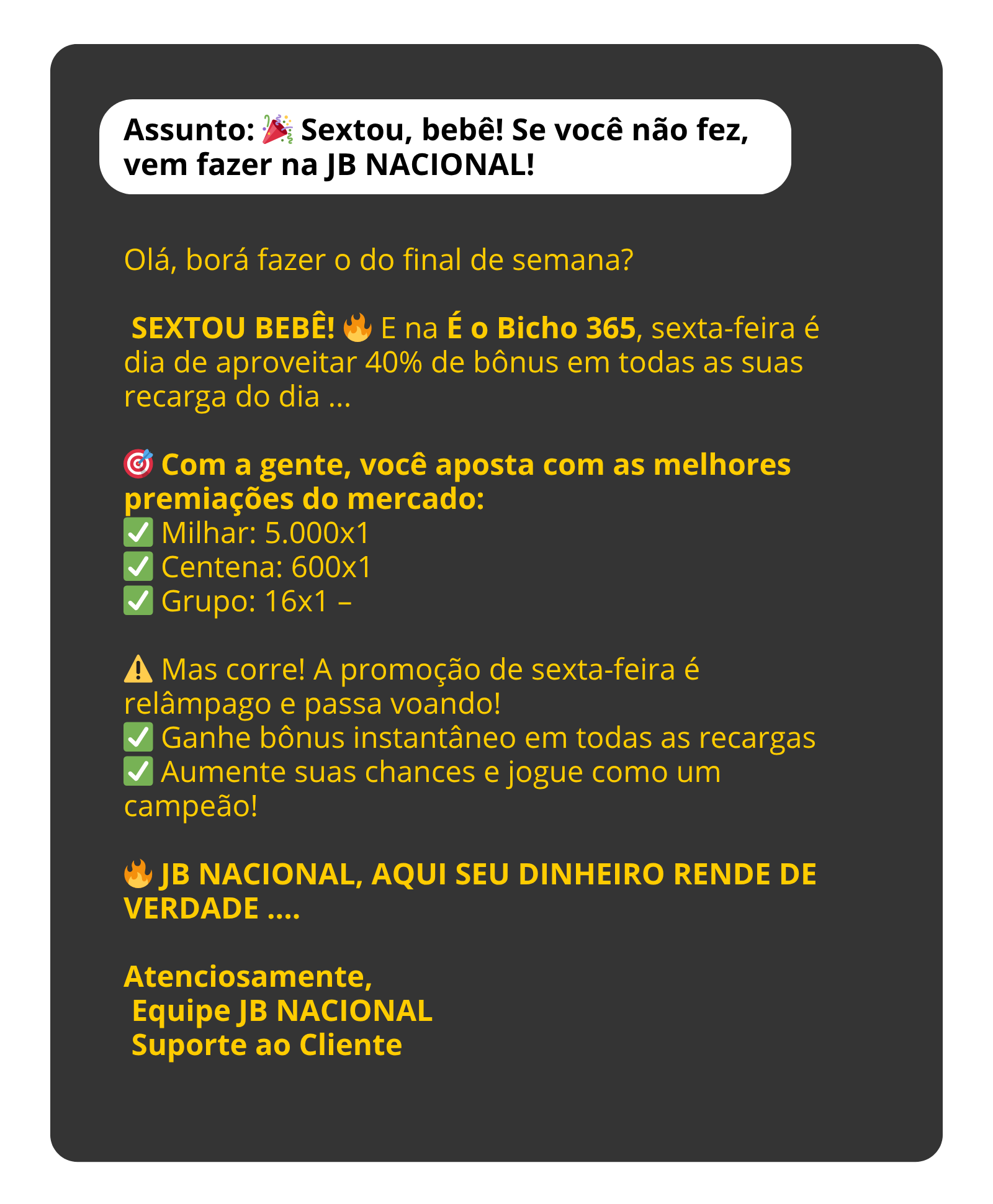 Assunto: 🎉 Sextou, bebê! Se você não fez, vem fazer na JB NACIONAL!

Olá, borá fazer o do final de semana?

SEXTOU BEBÊ! 🔥 E na É o Bicho 365, sexta-feira é dia de aproveitar 40% de bônus em todas as suas recarga do dia ...

🎯 Com a gente, você aposta com as melhores premiações do mercado:
✅ Milhar: 5.000x1
✅ Centena: 600x1
✅ Grupo: 16x1 –

⚠️ Mas corre! A promoção de sexta-feira é relâmpago e passa voando!
✅ Ganhe bônus instantâneo em todas as recargas
✅ Aumente suas chances e jogue como um campeão!

🔥 JB NACIONAL, AQUI SEU DINHEIRO RENDE DE VERDADE ....

Atenciosamente,
Equipe JB NACIONAL
Suporte ao Cliente